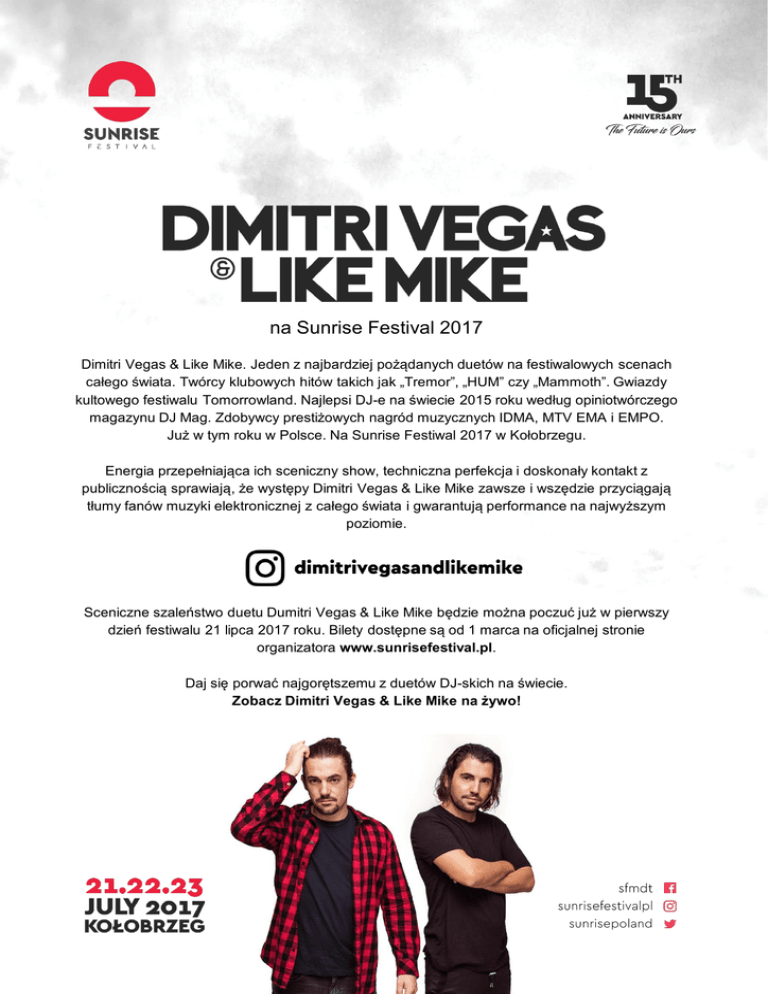 SUNRISE
FESTIVAL

15TH
ANNIVERSARY
The Future is Ours

DIMITRI VEGAS
& LIKE MIKE

na Sunrise Festival 2017

Dimitri Vegas & Like Mike. Jeden z najbardziej pożądanych duetów na festiwalowych scenach całego świata. Twórcy klubowych hitów takich jak „Tremor", „HUM" czy „Mammoth". Gwiazdy kultowego festiwalu Tomorrowland. Najlepsi DJ-e na świecie 2015 roku według opiniotwórczego magazynu DJ Mag. Zdobywcy prestiżowych nagród muzycznych IDMA, MTV EMA i EMPO. Już w tym roku w Polsce. Na Sunrise Festiwal 2017 w Kołobrzegu.

Energia przepełniająca ich sceniczny show, techniczna perfekcja i doskonały kontakt z publicznością sprawiają, że występy Dimitri Vegas & Like Mike zawsze i wszędzie przyciągają tłumy fanów muzyki elektronicznej z całego świata i gwarantują performance na najwyższym poziomie.

dimitrivegasandlikemike

Sceniczne szaleństwo duetu Dumitri Vegas & Like Mike będzie można poczuć już w pierwszy dzień festiwalu 21 lipca 2017 roku. Bilety dostępne są od 1 marca na oficjalnej stronie organizatora www.sunrisefestival.pl.

Daj się porwać najgorętszemu z duetów DJ-skich na świecie.
Zobacz Dimitri Vegas & Like Mike na żywo!

21.22.23
JULY 2017
KOŁOBRZEG

sfmdt
sunrisefestivalpl
sunrisepoland